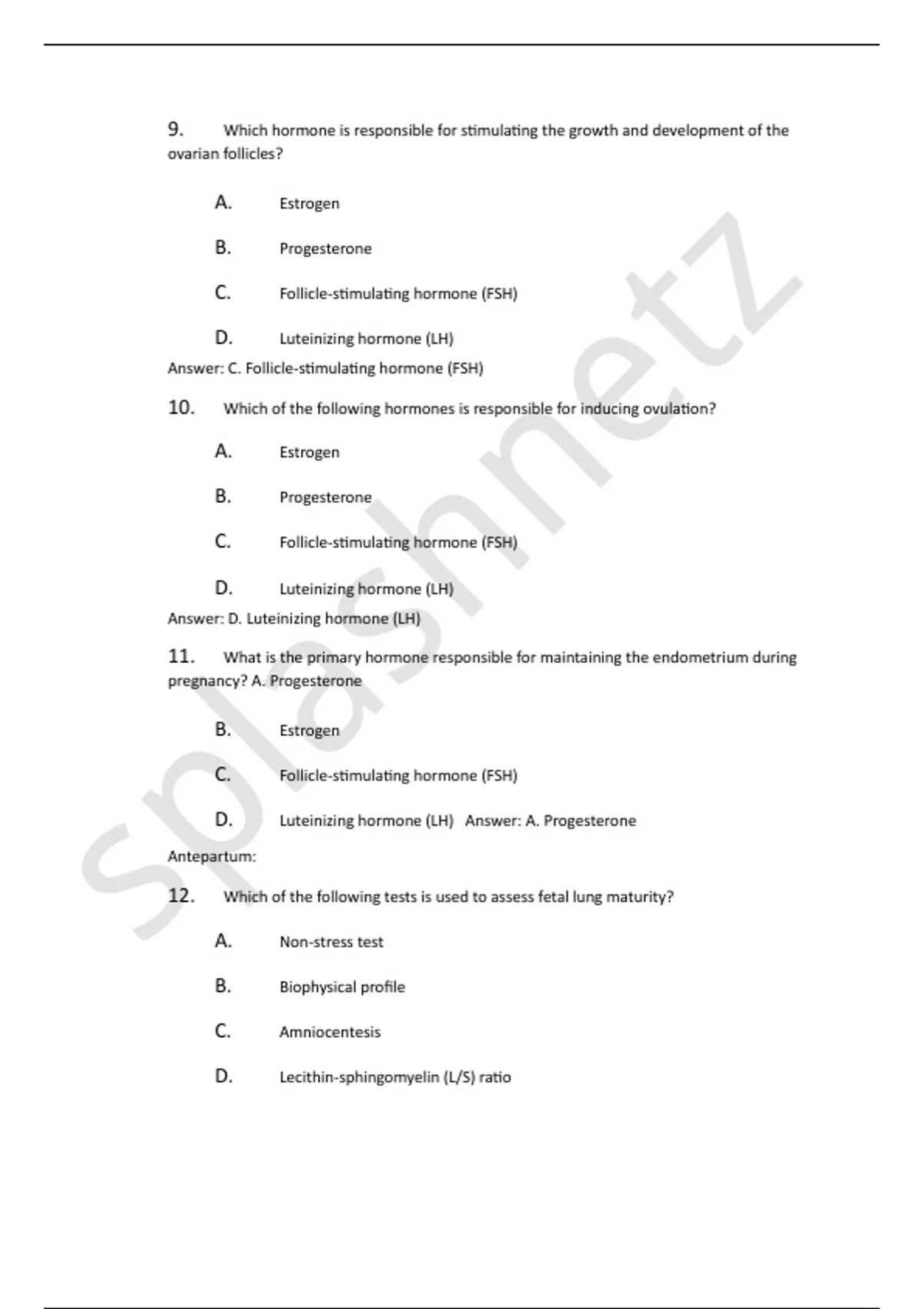 9. Which hormone is responsible for stimulating the growth and development of the ovarian follicles?

A. Estrogen

B. Progesterone

C. Follicle-stimulating hormone (FSH)

D. Luteinizing hormone (LH)

Answer: C. Follicle-stimulating hormone (FSH)

10. Which of the following hormones is responsible for inducing ovulation?

A. Estrogen

B. Progesterone

C. Follicle-stimulating hormone (FSH)

D. Luteinizing hormone (LH)

Answer: D. Luteinizing hormone (LH)

11. What is the primary hormone responsible for maintaining the endometrium during pregnancy? A. Progesterone

B. Estrogen

C. Follicle-stimulating hormone (FSH)

D. Luteinizing hormone (LH) Answer: A. Progesterone

Antepartum:

12. Which of the following tests is used to assess fetal lung maturity?

A. Non-stress test

B. Biophysical profile

C. Amniocentesis

D. Lecithin-sphingomyelin (L/S) ratio

splashnetz